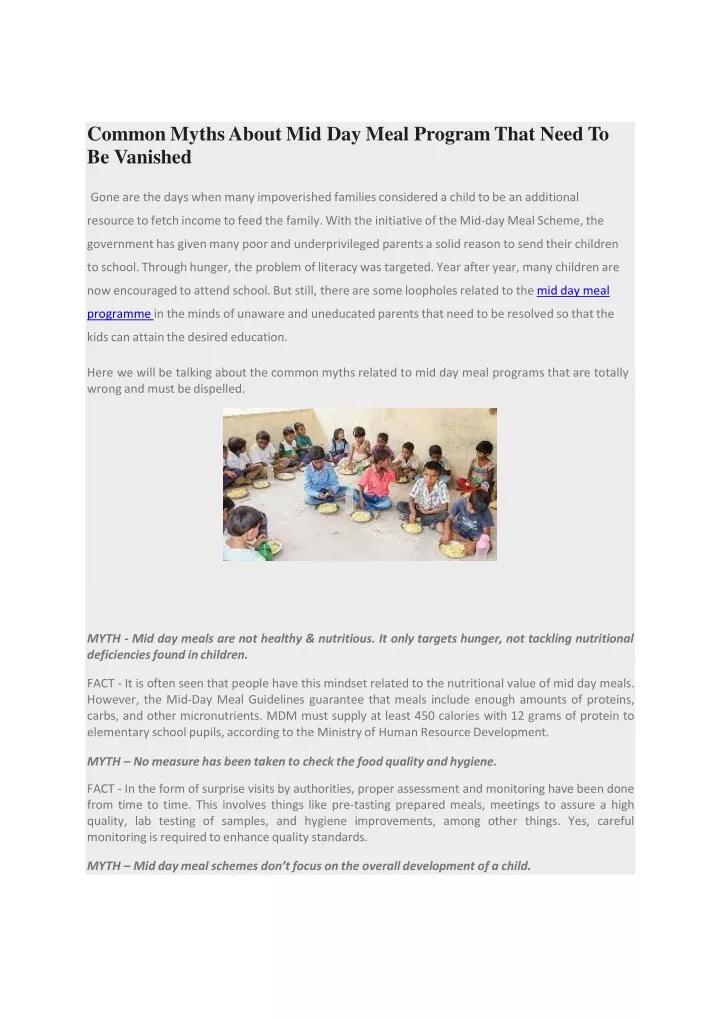 Common Myths About Mid Day Meal Program That Need To Be Vanished

Gone are the days when many impoverished families considered a child to be an additional resource to fetch income to feed the family. With the initiative of the Mid-day Meal Scheme, the government has given many poor and underprivileged parents a solid reason to send their children to school. Through hunger, the problem of literacy was targeted. Year after year, many children are now encouraged to attend school. But still, there are some loopholes related to the mid day meal programme in the minds of unaware and uneducated parents that need to be resolved so that the kids can attain the desired education.

Here we will be talking about the common myths related to mid day meal programs that are totally wrong and must be dispelled.

MYTH - Mid day meals are not healthy & nutritious. It only targets hunger, not tackling nutritional deficiencies found in children.

FACT - It is often seen that people have this mindset related to the nutritional value of mid day meals. However, the Mid-Day Meal Guidelines guarantee that meals include enough amounts of proteins, carbs, and other micronutrients. MDM must supply at least 450 calories with 12 grams of protein to elementary school pupils, according to the Ministry of Human Resource Development.

MYTH – No measure has been taken to check the food quality and hygiene.

FACT - In the form of surprise visits by authorities, proper assessment and monitoring have been done from time to time. This involves things like pre-tasting prepared meals, meetings to assure a high quality, lab testing of samples, and hygiene improvements, among other things. Yes, careful monitoring is required to enhance quality standards.

MYTH – Mid day meal schemes don't focus on the overall development of a child.